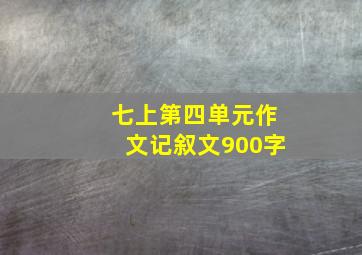 七上第四单元作文记叙文900字